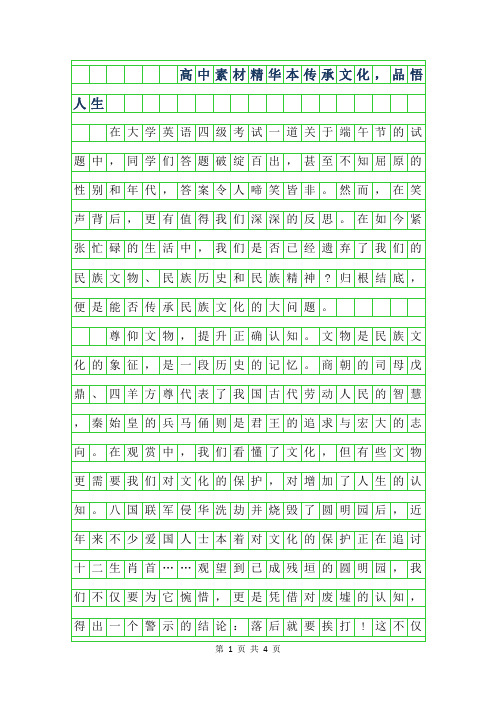 高中素材精华本传承文化，品悟人生

在大学英语四级考试一道关于端午节的试题中，同学们答题破绽百出，甚至不知屈原的性别和年代，答案令人啼笑皆非。然而，在笑声背后，更有值得我们深深的反思。在如今紧张忙碌的生活中，我们是否已经遗弃了我们的民族文物、民族历史和民族精神？归根结底，便是能否传承民族文化的大问题。

尊仰文物，提升正确认知。文物是民族文化的象征，是一段历史的记忆。商朝的司母戊鼎、四羊方尊代表了我国古代劳动人民的智慧，秦始皇的兵马俑则是君王的追求与宏大的志向。在观赏中，我们看懂了文化，但有些文物更需要我们对文化的保护，对增加了人生的认知。八国联军侵华洗劫并烧毁了圆明园后，近年来不少爱国人士本着对文化的保护正在追讨十二生肖首……观望到已成残垣的圆明园，我们不仅要为它惋惜，更是凭借对废墟的认知，得出一个警示的结论：落后就要挨打！这不仅

第 1 页 共 4 页